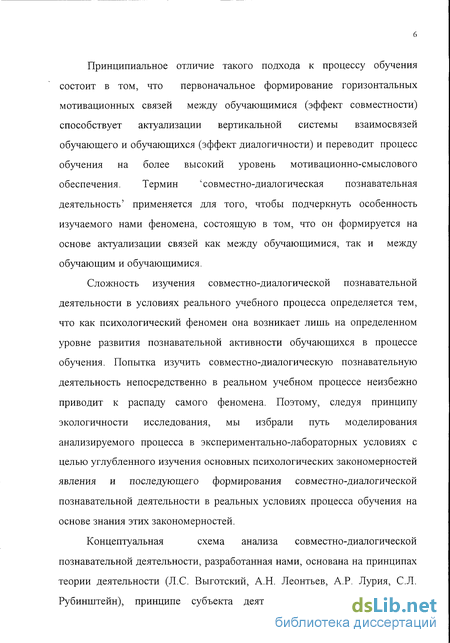 6

Принципиальное отличие такого подхода к процессу обучения состоит в том, что первоначальное формирование горизонтальных мотивационных связей между обучающимися (эффект совместности) способствует актуализации вертикальной системы взаимосвязей обучающего и обучающихся (эффект диалогичности) и переводит процесс обучения на более высокий уровень мотивационно-смыслового обеспечения. Термин 'совместно-диалогическая познавательная деятельность' применяется для того, чтобы подчеркнуть особенность изучаемого нами феномена, состоящую в том, что он формируется на основе актуализации связей как между обучающимися, так и между обучающим и обучающимися.

Сложность изучения совместно-диалогической познавательной деятельности в условиях реального учебного процесса определяется тем, что как психологический феномен она возникает лишь на определенном уровне развития познавательной активности обучающихся в процессе обучения. Попытка изучить совместно-диалогическую познавательную деятельность непосредственно в реальном учебном процессе неизбежно приводит к распаду самого феномена. Поэтому, следуя принципу экологичности исследования, мы избрали путь моделирования анализируемого процесса в экспериментально-лабораторных условиях с целью углубленного изучения основных психологических закономерностей явления и последующего формирования совместно-диалогической познавательной деятельности в реальных условиях процесса обучения на основе знания этих закономерностей.

Концептуальная схема анализа совместно-диалогической познавательной деятельности, разработанная нами, основана на принципах теории деятельности (Л.С. Выготский, А.Н. Леонтьев, А.Р. Лурия, С.Л. Рубинштейн), принципе субъекта деят

dsLib.net
библиотека диссертаций